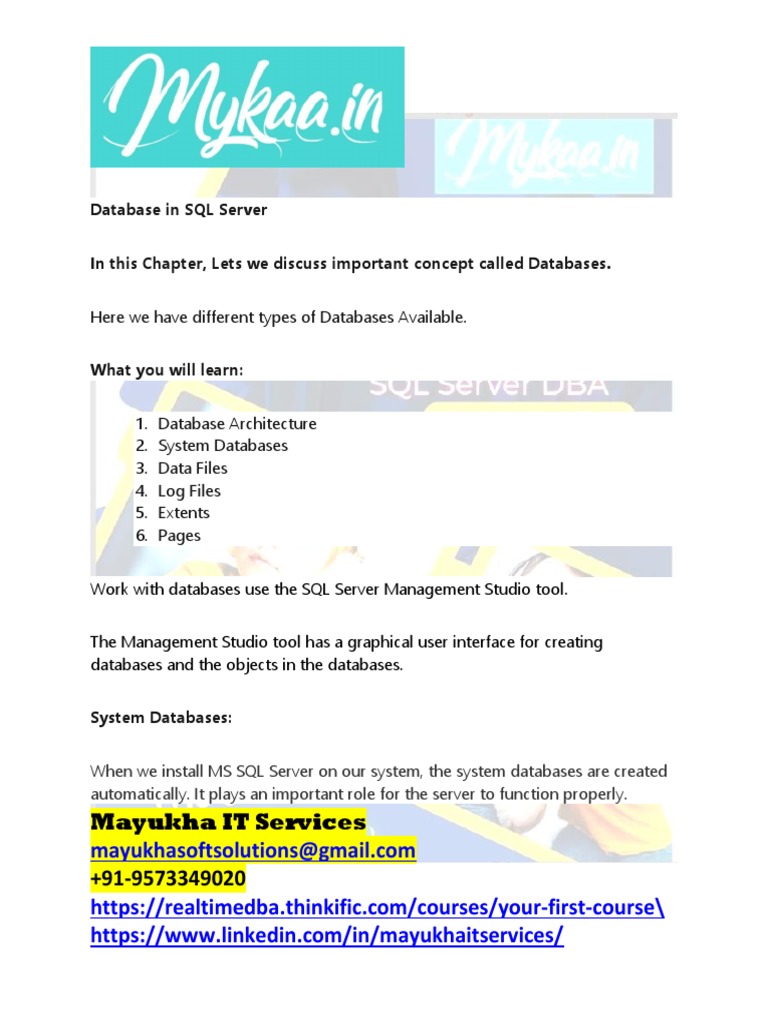 Mykaa.in

Mykaa.in

Database in SQL Server

In this Chapter, Lets we discuss important concept called Databases.

Here we have different types of Databases Available.

What you will learn:

SQL Server DBA

1. Database Architecture
2. System Databases
3. Data Files
4. Log Files
5. Extents
6. Pages

Work with databases use the SQL Server Management Studio tool.

The Management Studio tool has a graphical user interface for creating databases and the objects in the databases.

System Databases:

When we install MS SQL Server on our system, the system databases are created automatically. It plays an important role for the server to function properly.

Mayukha IT Services
mayukhasoftsolutions@gmail.com
+91-9573349020
https://realtimedba.thinkific.com/courses/your-first-course\
https://www.linkedin.com/in/mayukhaitservices/